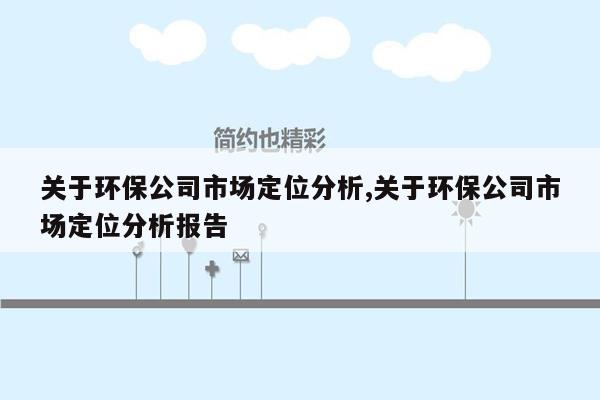 简约也精彩

关于环保公司市场定位分析,关于环保公司市场定位分析报告